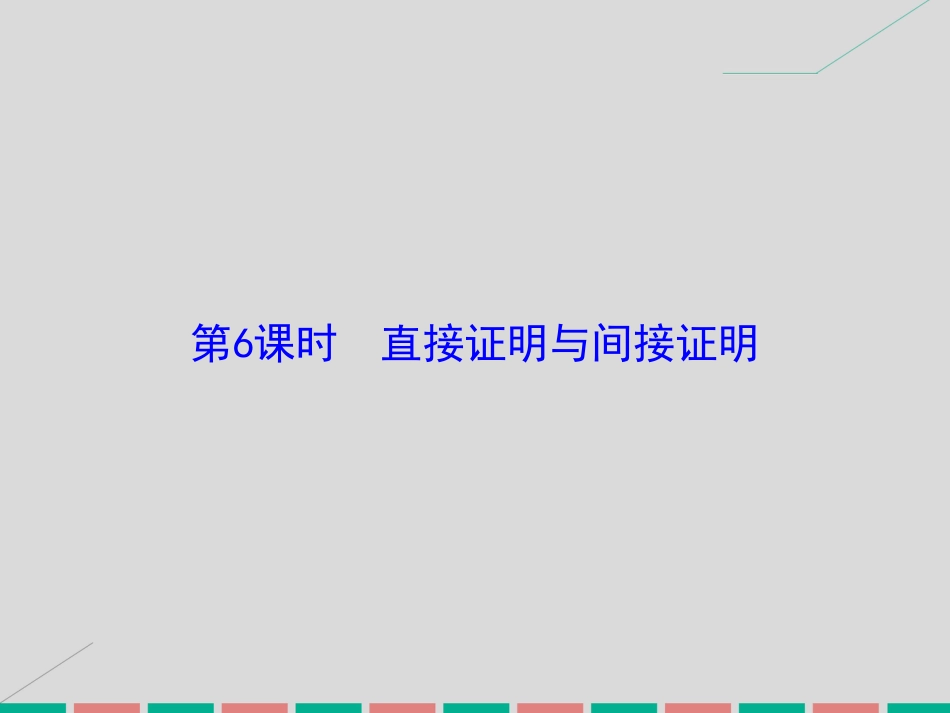 第6课时　直接证明与间接证明